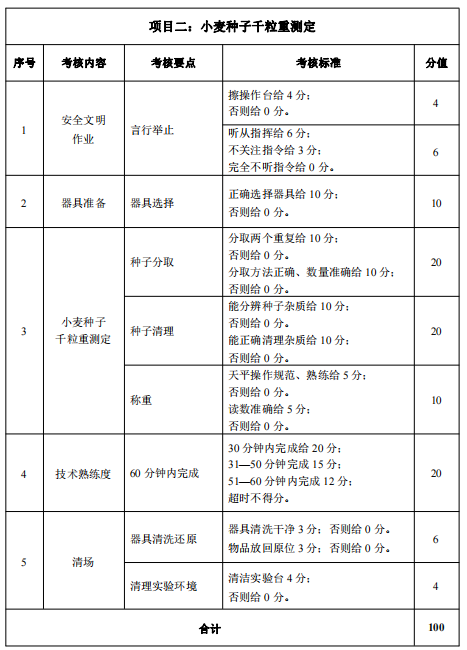 项目二：小麦种子千粒重测定

| 序号 | 考核内容 | 考核要点 | 考核标准 | 分值 |
|---|---|---|---|---|
| 1 | 安全文明作业 | 言行举止 | 擦操作台给 4 分；否则给 0 分。 | 4 |
|  |  |  | 听从指挥给 6 分；不关注指令给 3 分；完全不听指令给 0 分。 | 6 |
| 2 | 器具准备 | 器具选择 | 正确选择器具给 10 分；否则给 0 分。 | 10 |
| 3 | 小麦种子千粒重测定 | 种子分取 | 分取两个重复给 10 分；否则给 0 分。分取方法正确、数量准确给 10 分；否则给 0 分。 | 20 |
|  |  | 种子清理 | 能分辨种子杂质给 10 分；否则给 0 分。能正确清理杂质给 10 分；否则给 0 分。 | 20 |
|  |  | 称重 | 天平操作规范、熟练给 5 分；否则给 0 分。读数准确给 5 分；否则给 0 分。 | 10 |
| 4 | 技术熟练度 | 60 分钟内完成 | 30 分钟内完成给 20 分；31—50 分钟完成 15 分；51—60 分钟内完成 12 分；超时不得分。 | 20 |
| 5 | 清场 | 器具清洗还原 | 器具清洗干净 3 分；否则给 0 分。物品放回原位 3 分；否则给 0 分。 | 6 |
|  |  | 清理实验环境 | 清洁实验台 4 分；否则给 0 分。 | 4 |
| 合计 |  |  |  | 100 |